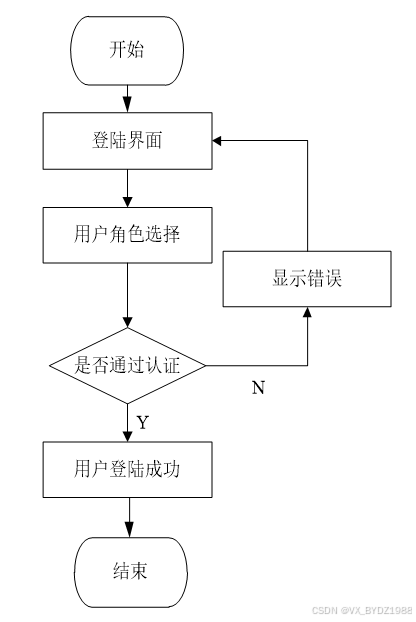 开始

登陆界面

用户角色选择

显示错误

是否通过认证

N

Y

用户登陆成功

结束

CSDN @VX_BYDZ1988